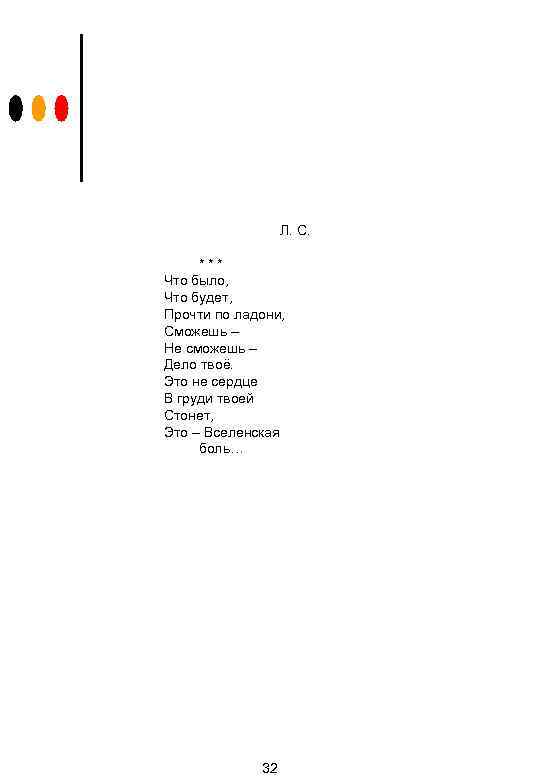 Л. С.

* * *

Что было,
Что будет,
Прочти по ладони,
Сможешь –
Не сможешь –
Дело твоё.
Это не сердце
В груди твоей
Стонет,
Это – Вселенская
боль…

32